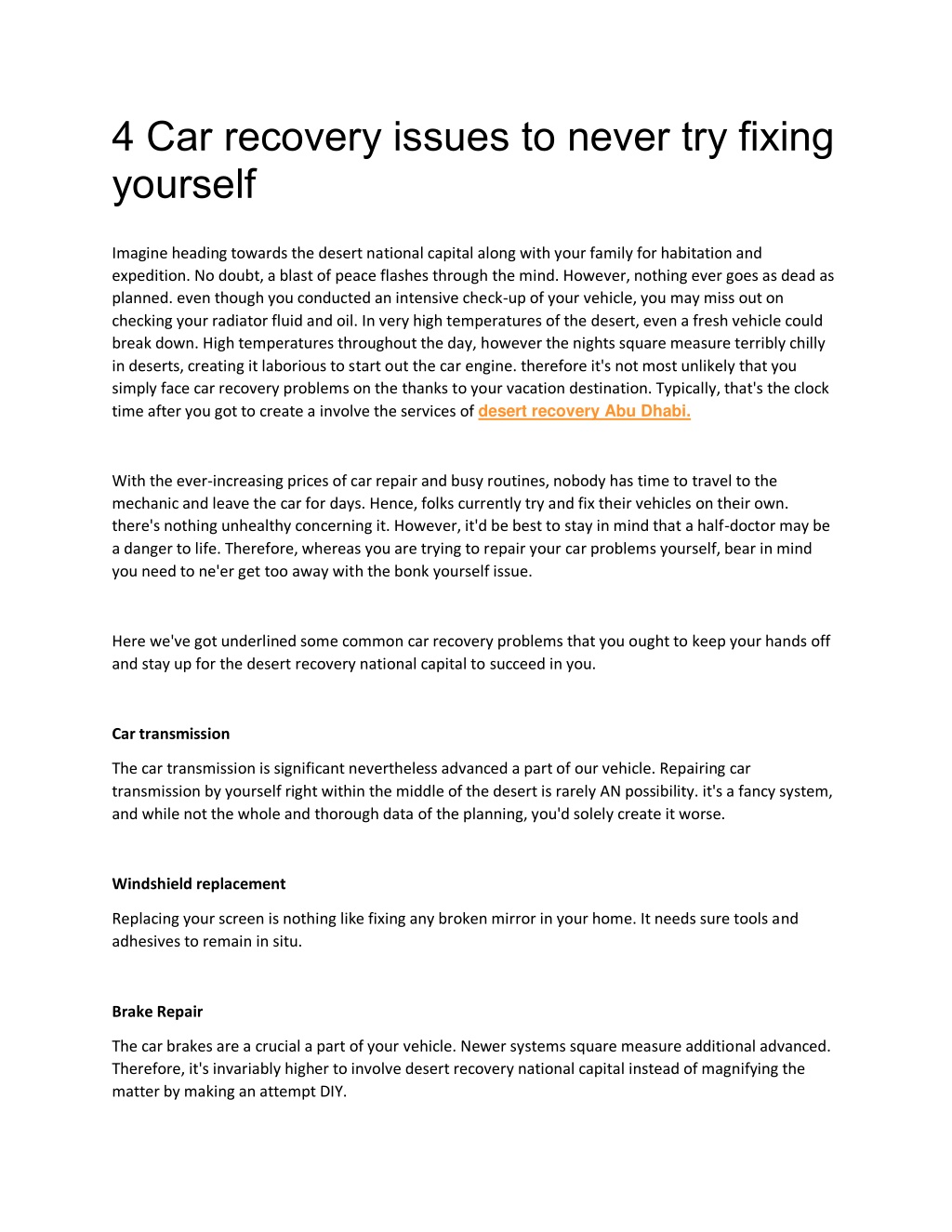 4 Car recovery issues to never try fixing yourself

Imagine heading towards the desert national capital along with your family for habitation and expedition. No doubt, a blast of peace flashes through the mind. However, nothing ever goes as dead as planned. even though you conducted an intensive check-up of your vehicle, you may miss out on checking your radiator fluid and oil. In very high temperatures of the desert, even a fresh vehicle could break down. High temperatures throughout the day, however the nights square measure terribly chilly in deserts, creating it laborious to start out the car engine. therefore it's not most unlikely that you simply face car recovery problems on the thanks to your vacation destination. Typically, that's the clock time after you got to create a involve the services of desert recovery Abu Dhabi.

With the ever-increasing prices of car repair and busy routines, nobody has time to travel to the mechanic and leave the car for days. Hence, folks currently try and fix their vehicles on their own. there's nothing unhealthy concerning it. However, it'd be best to stay in mind that a half-doctor may be a danger to life. Therefore, whereas you are trying to repair your car problems yourself, bear in mind you need to ne'er get too away with the bonk yourself issue.

Here we've got underlined some common car recovery problems that you ought to keep your hands off and stay up for the desert recovery national capital to succeed in you.

Car transmission

The car transmission is significant nevertheless advanced a part of our vehicle. Repairing car transmission by yourself right within the middle of the desert is rarely AN possibility. it's a fancy system, and while not the whole and thorough data of the planning, you'd solely create it worse.

Windshield replacement

Replacing your screen is nothing like fixing any broken mirror in your home. It needs sure tools and adhesives to remain in situ.

Brake Repair

The car brakes are a crucial a part of your vehicle. Newer systems square measure additional advanced. Therefore, it's invariably higher to involve desert recovery national capital instead of magnifying the matter by making an attempt DIY.